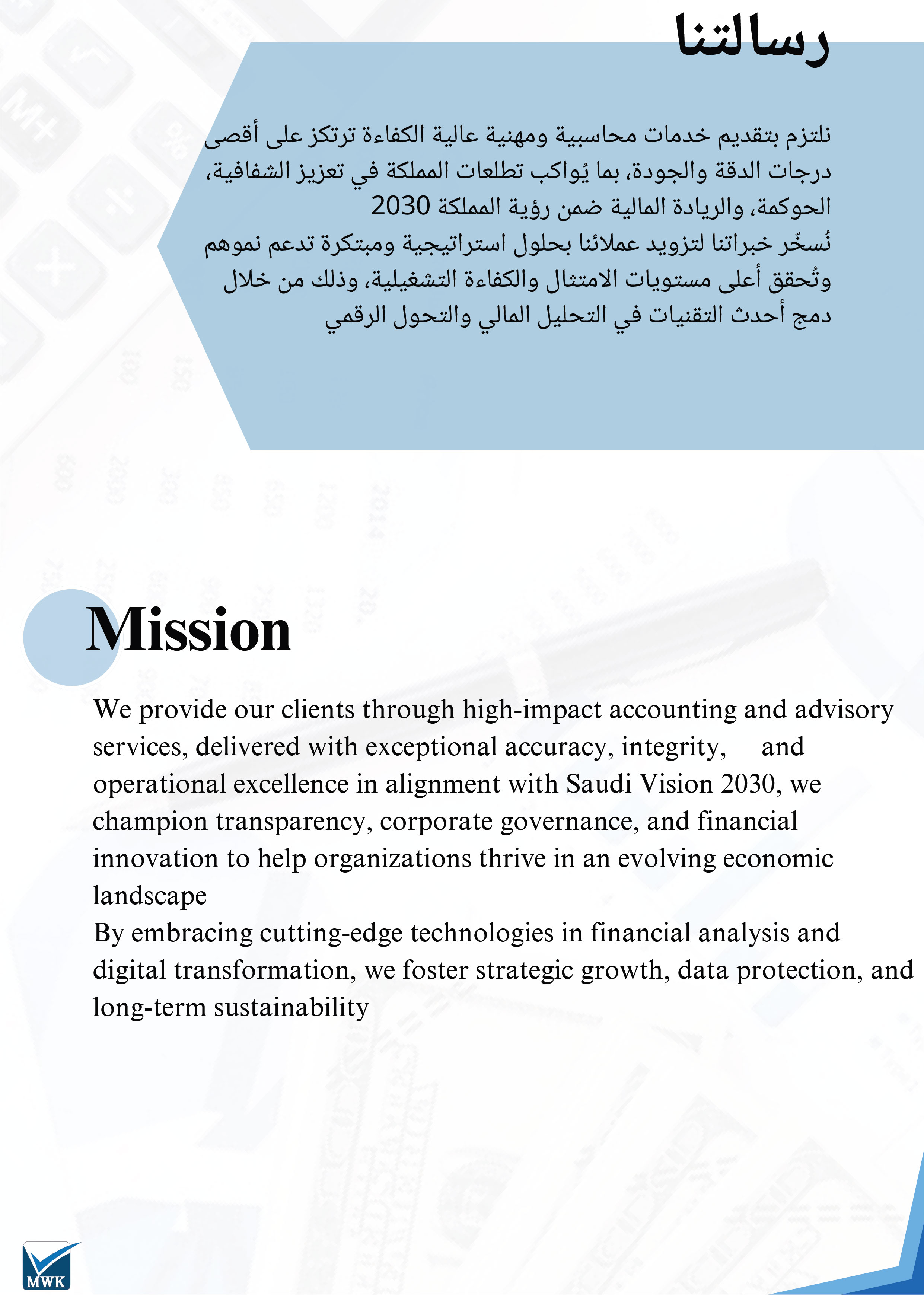 رسالتنا

نلتزم بتقديم خدمات محاسبية ومهنية عالية الكفاءة ترتكز على أقصى درجات الدقة والجودة، بما يُواكب تطلعات المملكة في تعزيز الشفافية، الحوكمة، والريادة المالية ضمن رؤية المملكة 2030
نُسخّر خبراتنا لتزويد عملائنا بحلول استراتيجية ومبتكرة تدعم نموهم وتُحقق أعلى مستويات الامتثال والكفاءة التشغيلية، وذلك من خلال دمج أحدث التقنيات في التحليل المالي والتحول الرقمي

Mission

We provide our clients through high-impact accounting and advisory services, delivered with exceptional accuracy, integrity, and operational excellence in alignment with Saudi Vision 2030, we champion transparency, corporate governance, and financial innovation to help organizations thrive in an evolving economic landscape
By embracing cutting-edge technologies in financial analysis and digital transformation, we foster strategic growth, data protection, and long-term sustainability

MWK